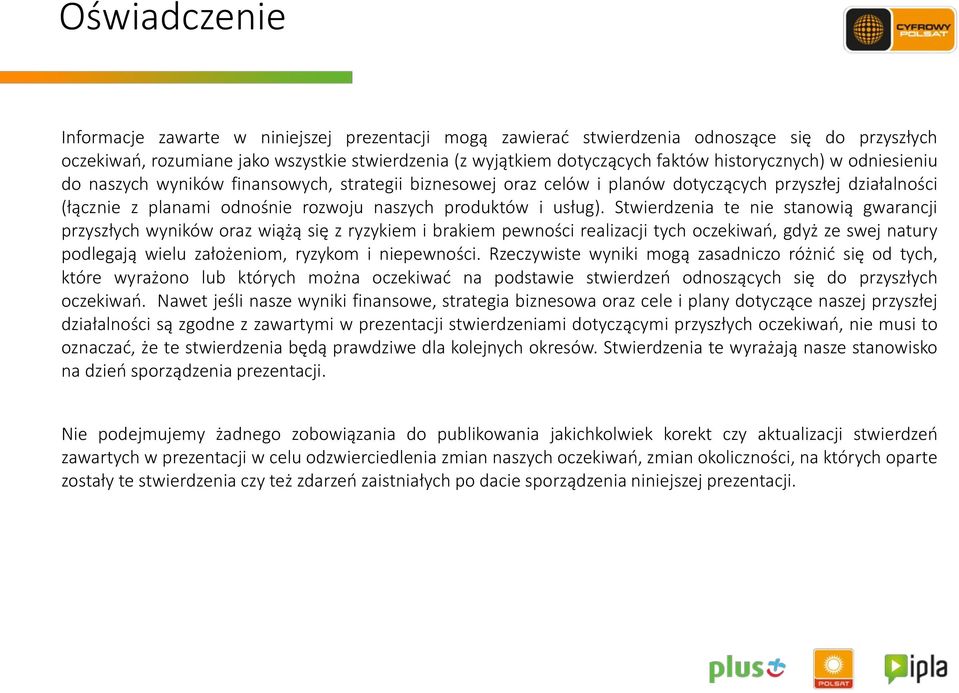 Oświadczenie

CYFROWY POLSAT

Informacje zawarte w niniejszej prezentacji mogą zawierać stwierdzenia odnoszące się do przyszłych oczekiwań, rozumiane jako wszystkie stwierdzenia (z wyjątkiem dotyczących faktów historycznych) w odniesieniu do naszych wyników finansowych, strategii biznesowej oraz celów i planów dotyczących przyszłej działalności (łącznie z planami odnośnie rozwoju naszych produktów i usług). Stwierdzenia te nie stanowią gwarancji przyszłych wyników oraz wiążą się z ryzykiem i brakiem pewności realizacji tych oczekiwań, gdyż ze swej natury podlegają wielu założeniom, ryzykom i niepewności. Rzeczywiste wyniki mogą zasadniczo różnić się od tych, które wyrażono lub których można oczekiwać na podstawie stwierdzeń odnoszących się do przyszłych oczekiwań. Nawet jeśli nasze wyniki finansowe, strategia biznesowa oraz cele i plany dotyczące naszej przyszłej działalności są zgodne z zawartymi w prezentacji stwierdzeniami dotyczącymi przyszłych oczekiwań, nie musi to oznaczać, że te stwierdzenia będą prawdziwe dla kolejnych okresów. Stwierdzenia te wyrażają nasze stanowisko na dzień sporządzenia prezentacji.

Nie podejmujemy żadnego zobowiązania do publikowania jakichkolwiek korekt czy aktualizacji stwierdzeń zawartych w prezentacji w celu odzwierciedlenia zmian naszych oczekiwań, zmian okoliczności, na których oparte zostały te stwierdzenia czy też zdarzeń zaistniałych po dacie sporządzenia niniejszej prezentacji.

plus POLSAT ipla